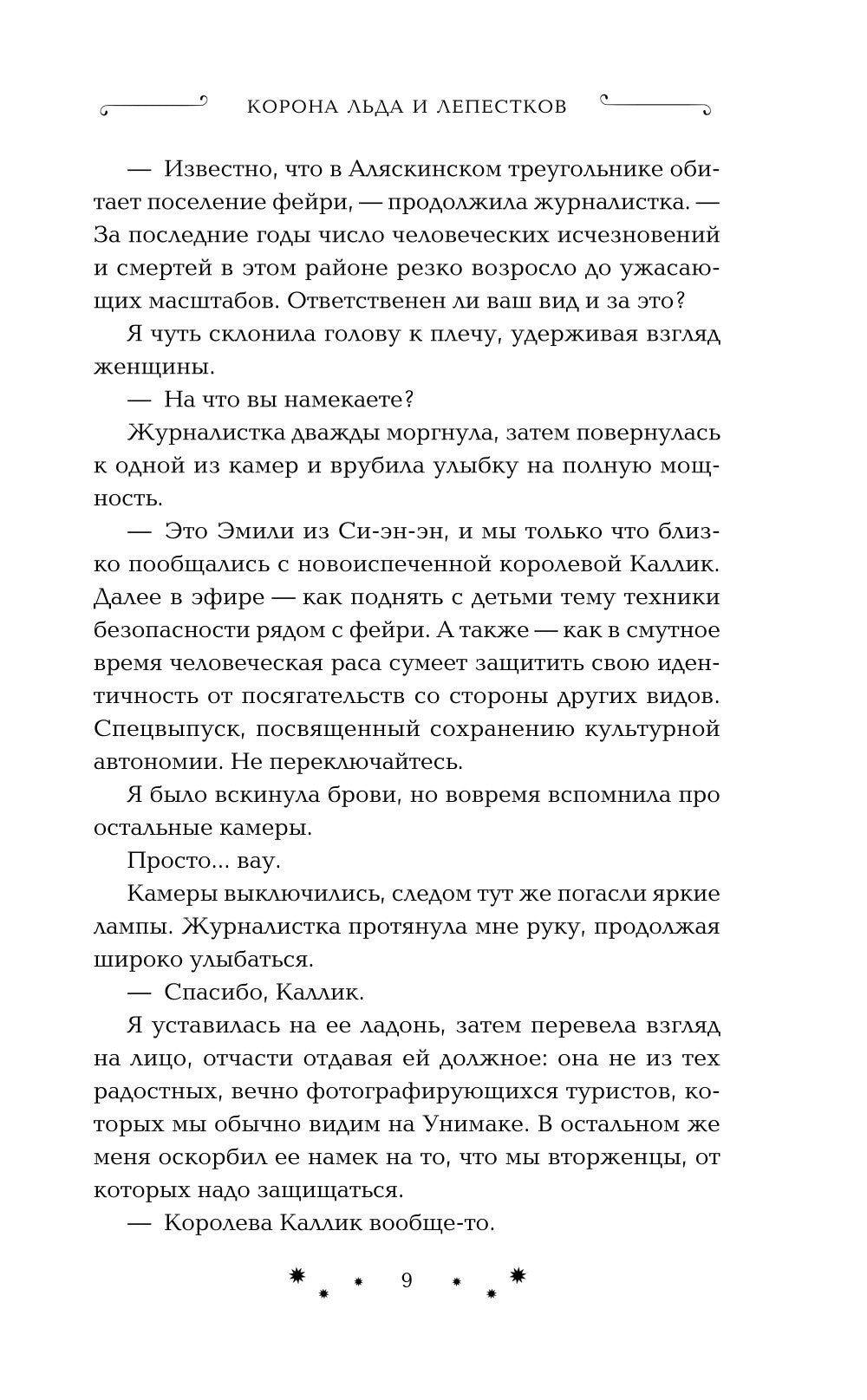 КОРОНА ЛЬДА И ЛЕПЕСТКОВ

— Известно, что в Аляскинском треугольнике обитает поселение фейри, — продолжила журналистка. — За последние годы число человеческих исчезновений и смертей в этом районе резко возросло до ужасающих масштабов. Ответственен ли ваш вид и за это?

Я чуть склонила голову к плечу, удерживая взгляд женщины.

— На что вы намекаете?

Журналистка дважды моргнула, затем повернулась к одной из камер и врубила улыбку на полную мощность.

— Это Эмили из Си-эн-эн, и мы только что близко пообщались с новоиспеченной королевой Каллик. Далее в эфире — как поднять с детьми тему техники безопасности рядом с фейри. А также — как в смутное время человеческая раса сумеет защитить свою идентичность от посягательств со стороны других видов. Спецвыпуск, посвященный сохранению культурной автономии. Не переключайтесь.

Я было вскинула брови, но вовремя вспомнила про остальные камеры.

Просто... вау.

Камеры выключились, следом тут же погасли яркие лампы. Журналистка протянула мне руку, продолжая широко улыбаться.

— Спасибо, Каллик.

Я уставилась на ее ладонь, затем перевела взгляд на лицо, отчасти отдавая ей должное: она не из тех радостных, вечно фотографирующихся туристов, которых мы обычно видим на Унимаке. В остальном же меня оскорбил ее намек на то, что мы вторженцы, от которых надо защищаться.

— Королева Каллик вообще-то.

9